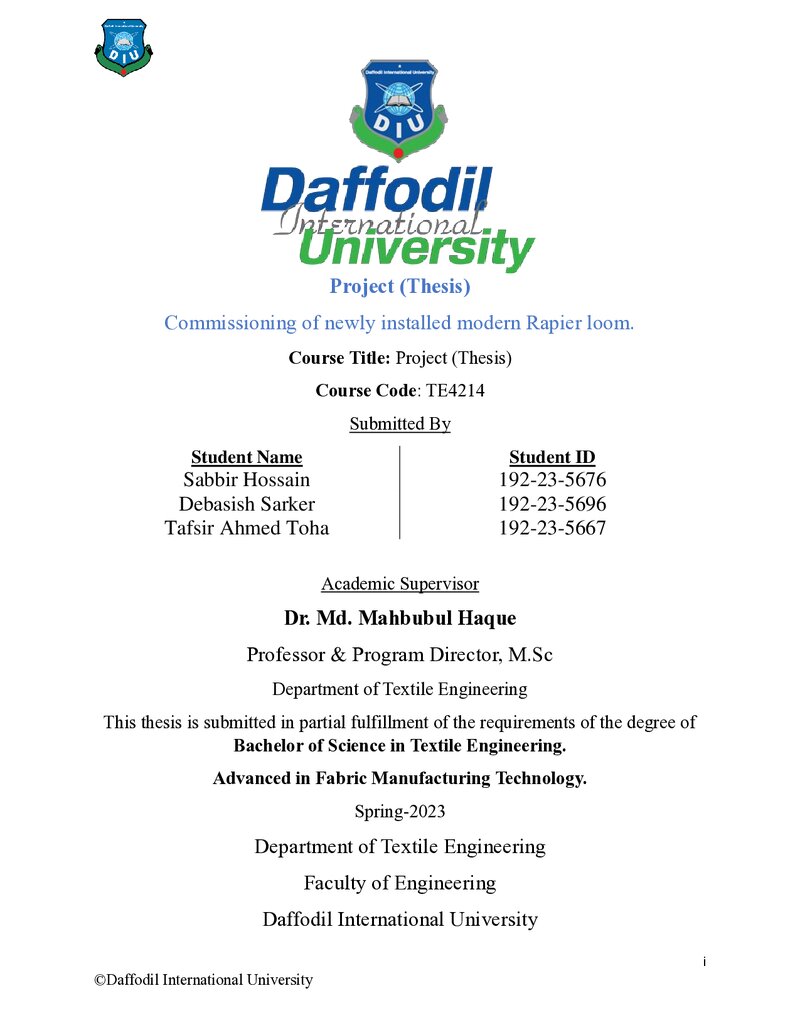 DIU

Daffodil International University

DIU

Daffodil International University

Project (Thesis)

Commissioning of newly installed modern Rapier loom.

**Course Title:** Project (Thesis)

**Course Code**: TE4214

Submitted By

| Student Name | Student ID |
|---|---|
| Sabbir Hossain | 192-23-5676 |
| Debasish Sarker | 192-23-5696 |
| Tafsir Ahmed Toha | 192-23-5667 |

Academic Supervisor

Dr. Md. Mahbubul Haque

Professor & Program Director, M.Sc

Department of Textile Engineering

This thesis is submitted in partial fulfillment of the requirements of the degree of **Bachelor of Science in Textile Engineering.**

**Advanced in Fabric Manufacturing Technology.**

Spring-2023

Department of Textile Engineering

Faculty of Engineering

Daffodil International University

i

©Daffodil International University